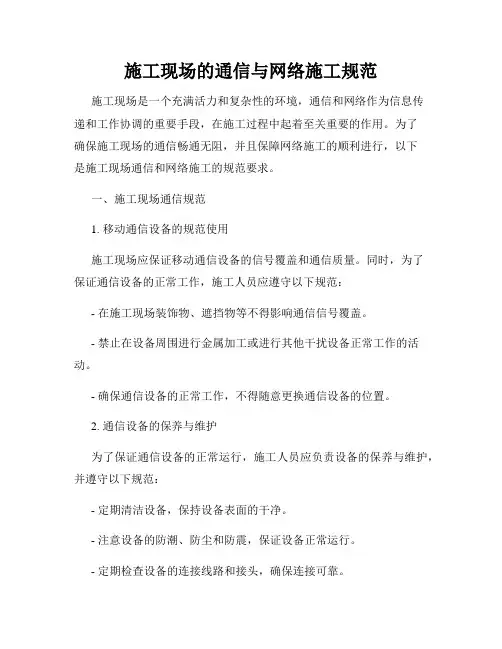 施工现场的通信与网络施工规范

施工现场是一个充满活力和复杂性的环境，通信和网络作为信息传递和工作协调的重要手段，在施工过程中起着至关重要的作用。为了确保施工现场的通信畅通无阻，并且保障网络施工的顺利进行，以下是施工现场通信和网络施工的规范要求。

一、施工现场通信规范

1. 移动通信设备的规范使用

施工现场应保证移动通信设备的信号覆盖和通信质量。同时，为了保证通信设备的正常工作，施工人员应遵守以下规范：

- 在施工现场装饰物、遮挡物等不得影响通信信号覆盖。

- 禁止在设备周围进行金属加工或进行其他干扰设备正常工作的活动。

- 确保通信设备的正常工作，不得随意更换通信设备的位置。

2. 通信设备的保养与维护

为了保证通信设备的正常运行，施工人员应负责设备的保养与维护，并遵守以下规范：

- 定期清洁设备，保持设备表面的干净。

- 注意设备的防潮、防尘和防震，保证设备正常运行。

- 定期检查设备的连接线路和接头，确保连接可靠。